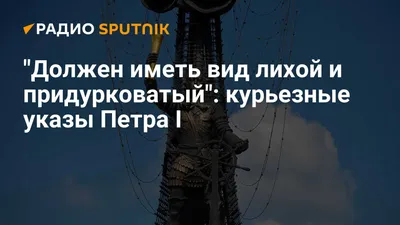 РАДИО SPUTNIK

"Должен иметь вид лихой и придурковатый": курьезные указы Петра I